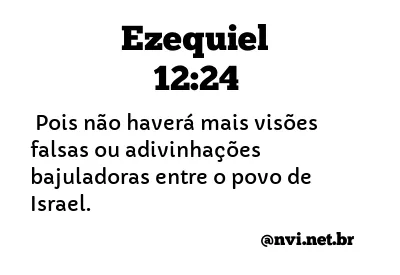 Ezequiel
12:24

Pois não haverá mais visões falsas ou adivinhações bajuladoras entre o povo de Israel.

@nvi.net.br